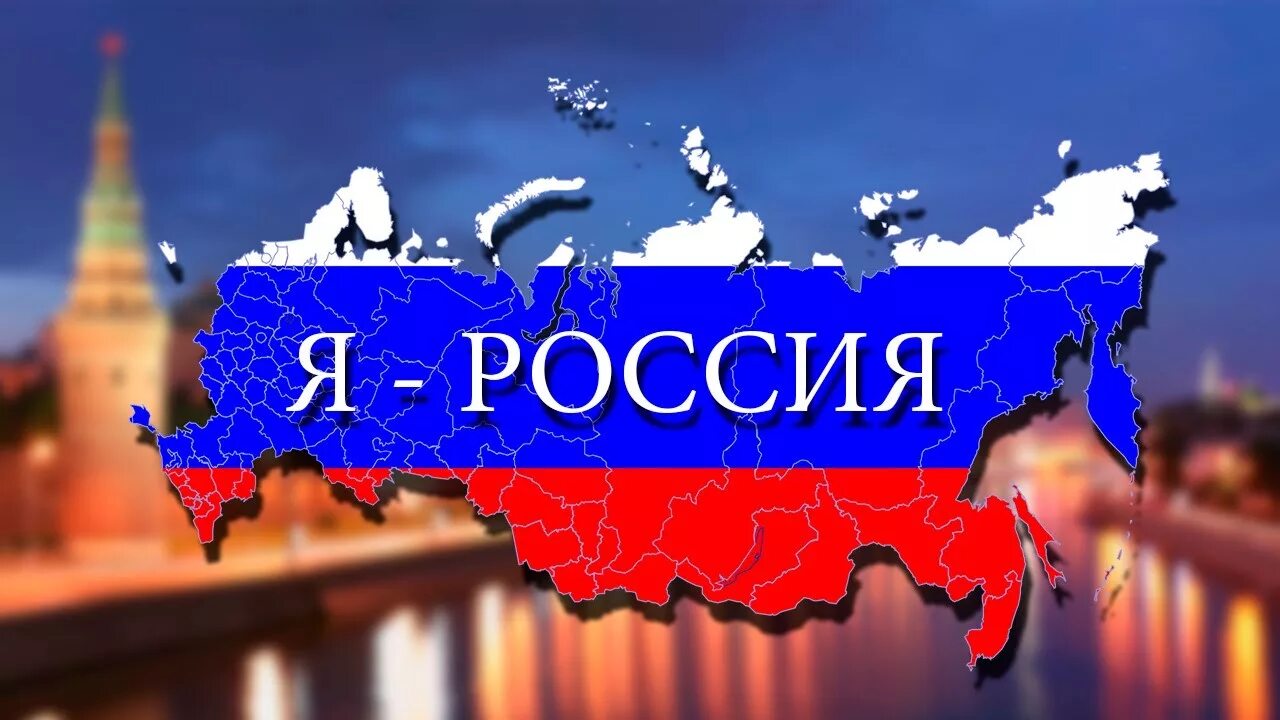 Я - РОССИЯ